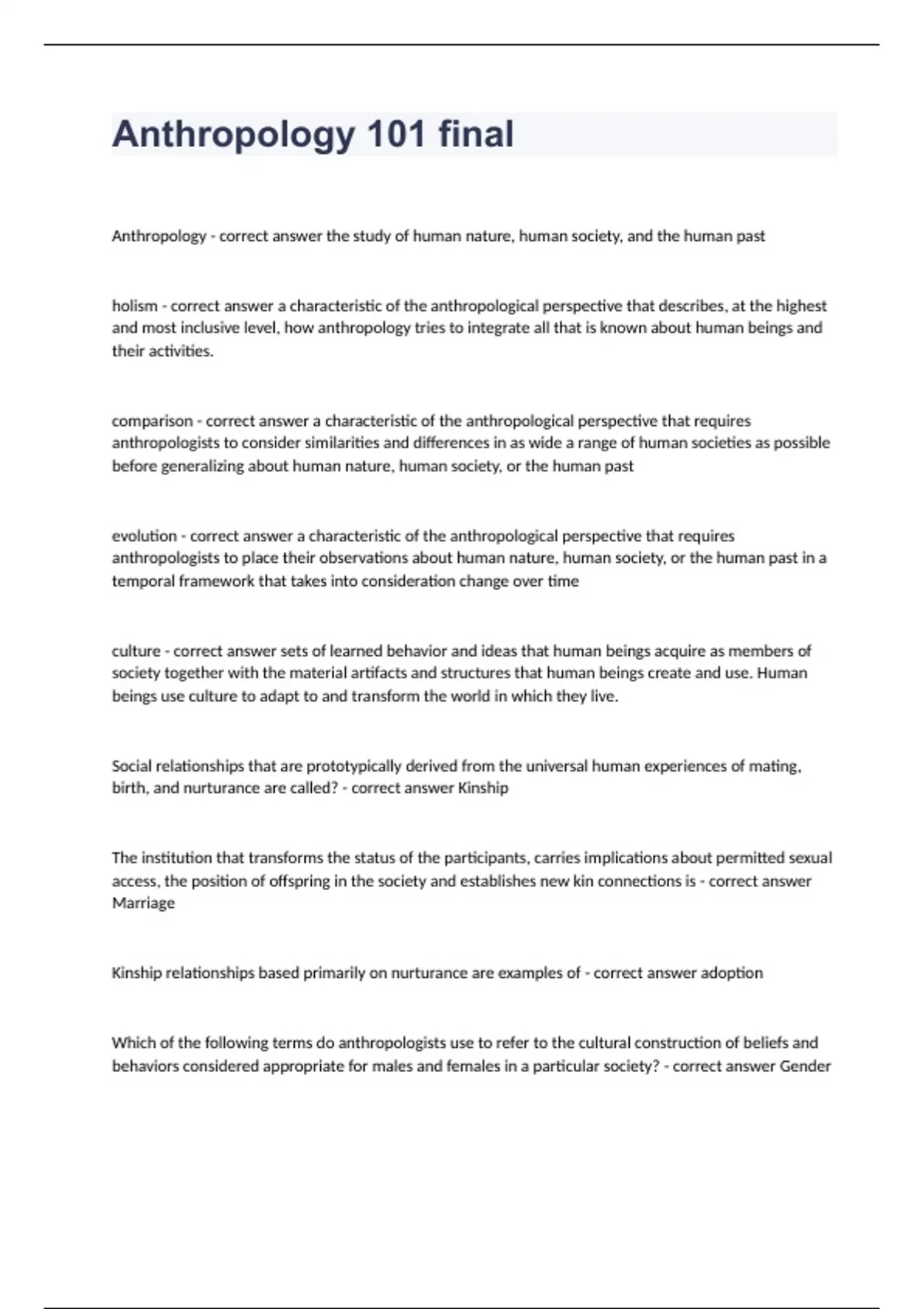 Anthropology 101 final

Anthropology - correct answer the study of human nature, human society, and the human past

holism - correct answer a characteristic of the anthropological perspective that describes, at the highest and most inclusive level, how anthropology tries to integrate all that is known about human beings and their activities.

comparison - correct answer a characteristic of the anthropological perspective that requires anthropologists to consider similarities and differences in as wide a range of human societies as possible before generalizing about human nature, human society, or the human past

evolution - correct answer a characteristic of the anthropological perspective that requires anthropologists to place their observations about human nature, human society, or the human past in a temporal framework that takes into consideration change over time

culture - correct answer sets of learned behavior and ideas that human beings acquire as members of society together with the material artifacts and structures that human beings create and use. Human beings use culture to adapt to and transform the world in which they live.

Social relationships that are prototypically derived from the universal human experiences of mating, birth, and nurturance are called? - correct answer Kinship

The institution that transforms the status of the participants, carries implications about permitted sexual access, the position of offspring in the society and establishes new kin connections is - correct answer Marriage

Kinship relationships based primarily on nurturance are examples of - correct answer adoption

Which of the following terms do anthropologists use to refer to the cultural construction of beliefs and behaviors considered appropriate for males and females in a particular society? - correct answer Gender